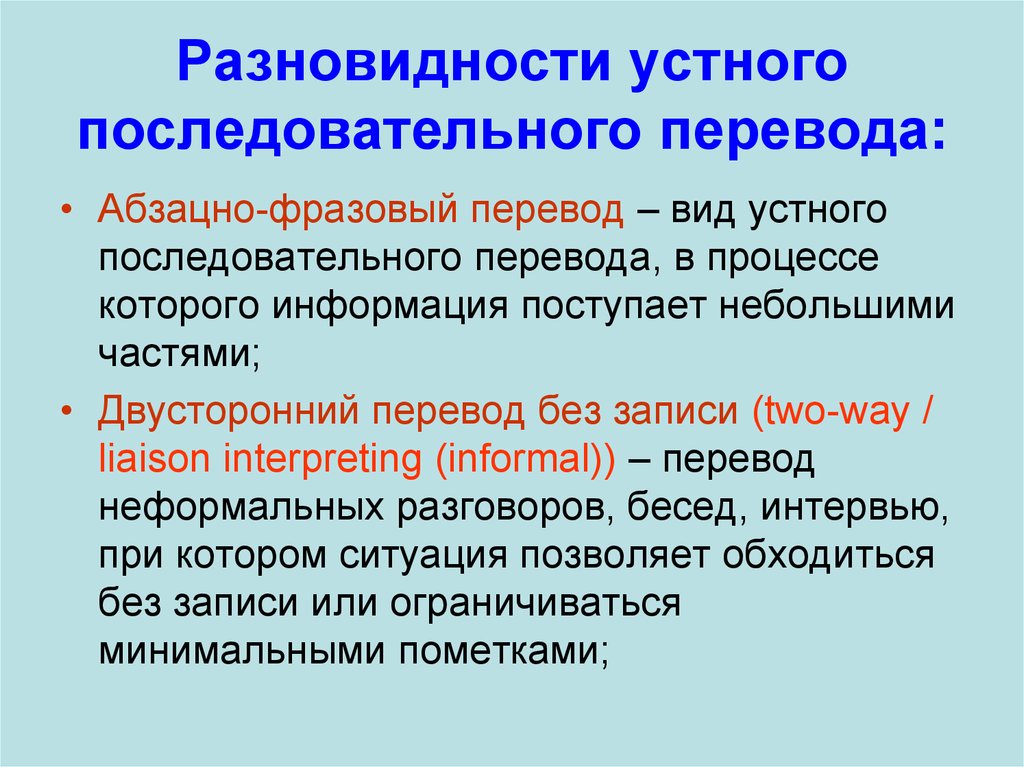 Разновидности устного последовательного перевода:

• Абзацно-фразовый перевод – вид устного последовательного перевода, в процессе которого информация поступает небольшими частями;

• Двусторонний перевод без записи (two-way / liaison interpreting (informal)) – перевод неформальных разговоров, бесед, интервью, при котором ситуация позволяет обходиться без записи или ограничиваться минимальными пометками;